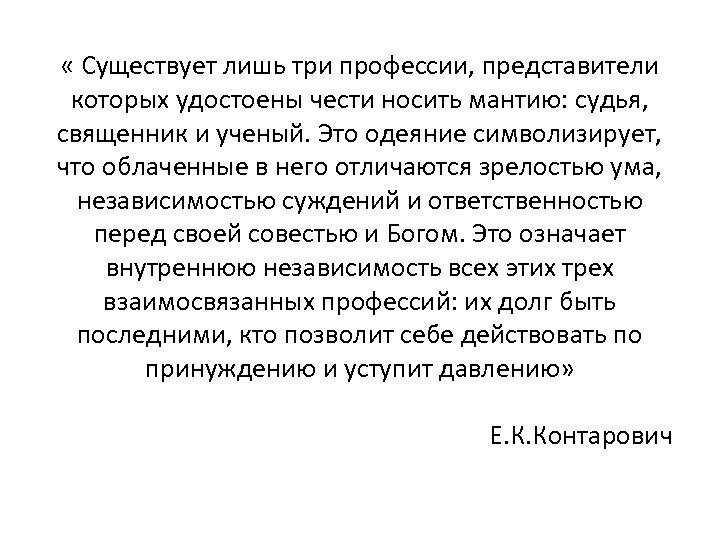 « Существует лишь три профессии, представители которых удостоены чести носить мантию: судья, священник и ученый. Это одеяние символизирует, что облаченные в него отличаются зрелостью ума, независимостью суждений и ответственностью перед своей совестью и Богом. Это означает внутреннюю независимость всех этих трех взаимосвязанных профессий: их долг быть последними, кто позволит себе действовать по принуждению и уступит давлению»

Е.К.Контарович